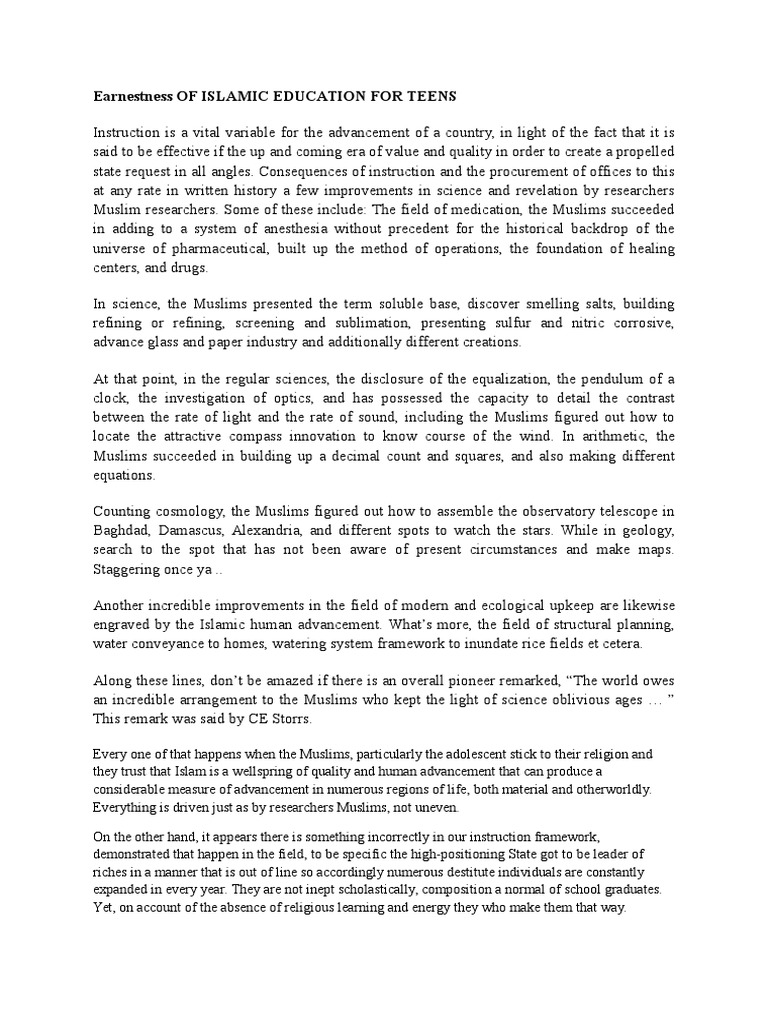 Earnestness OF ISLAMIC EDUCATION FOR TEENS

Instruction is a vital variable for the advancement of a country, in light of the fact that it is said to be effective if the up and coming era of value and quality in order to create a propelled state request in all angles. Consequences of instruction and the procurement of offices to this at any rate in written history a few improvements in science and revelation by researchers Muslim researchers. Some of these include: The field of medication, the Muslims succeeded in adding to a system of anesthesia without precedent for the historical backdrop of the universe of pharmaceutical, built up the method of operations, the foundation of healing centers, and drugs.

In science, the Muslims presented the term soluble base, discover smelling salts, building refining or refining, screening and sublimation, presenting sulfur and nitric corrosive, advance glass and paper industry and additionally different creations.

At that point, in the regular sciences, the disclosure of the equalization, the pendulum of a clock, the investigation of optics, and has possessed the capacity to detail the contrast between the rate of light and the rate of sound, including the Muslims figured out how to locate the attractive compass innovation to know course of the wind. In arithmetic, the Muslims succeeded in building up a decimal count and squares, and also making different equations.

Counting cosmology, the Muslims figured out how to assemble the observatory telescope in Baghdad, Damascus, Alexandria, and different spots to watch the stars. While in geology, search to the spot that has not been aware of present circumstances and make maps. Staggering once ya ..

Another incredible improvements in the field of modern and ecological upkeep are likewise engraved by the Islamic human advancement. What's more, the field of structural planning, water conveyance to homes, watering system framework to inundate rice fields et cetera.

Along these lines, don't be amazed if there is an overall pioneer remarked, "The world owes an incredible arrangement to the Muslims who kept the light of science oblivious ages … " This remark was said by CE Storrs.

Every one of that happens when the Muslims, particularly the adolescent stick to their religion and they trust that Islam is a wellspring of quality and human advancement that can produce a considerable measure of advancement in numerous regions of life, both material and otherworldly. Everything is driven just as by researchers Muslims, not uneven.

On the other hand, it appears there is something incorrectly in our instruction framework, demonstrated that happen in the field, to be specific the high-positioning State got to be leader of riches in a manner that is out of line so accordingly numerous destitute individuals are constantly expanded in every year. They are not inept scholastically, composition a normal of school graduates. Yet, on account of the absence of religious learning and energy they who make them that way.